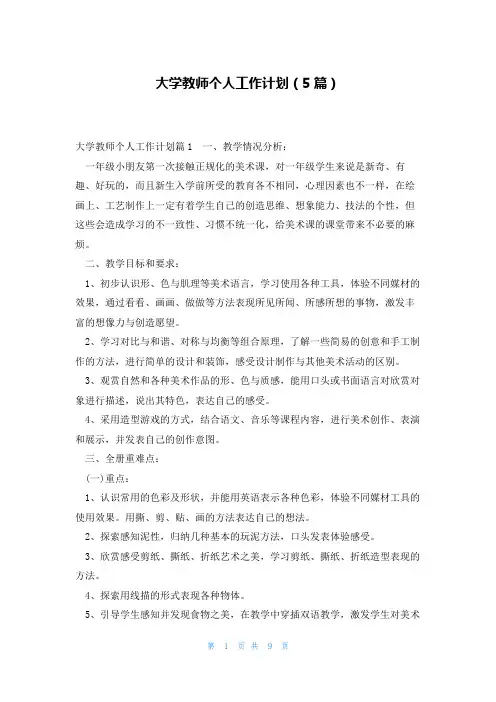 大学教师个人工作计划（5篇）

大学教师个人工作计划篇1　一、教学情况分析：

一年级小朋友第一次接触正规化的美术课，对一年级学生来说是新奇、有趣、好玩的，而且新生入学前所受的教育各不相同，心理因素也不一样，在绘画上、工艺制作上一定有着学生自己的创造思维、想象能力、技法的个性，但这些会造成学习的不一致性、习惯不统一化，给美术课的课堂带来不必要的麻烦。

二、教学目标和要求：

1、初步认识形、色与肌理等美术语言，学习使用各种工具，体验不同媒材的效果，通过看看、画画、做做等方法表现所见所闻、所感所想的事物，激发丰富的想像力与创造愿望。

2、学习对比与和谐、对称与均衡等组合原理，了解一些简易的创意和手工制作的方法，进行简单的设计和装饰，感受设计制作与其他美术活动的区别。

3、观赏自然和各种美术作品的形、色与质感，能用口头或书面语言对欣赏对象进行描述，说出其特色，表达自己的感受。

4、采用造型游戏的方式，结合语文、音乐等课程内容，进行美术创作、表演和展示，并发表自己的创作意图。

三、全册重难点：

(一)重点：

1、认识常用的色彩及形状，并能用英语表示各种色彩，体验不同媒材工具的使用效果。用撕、剪、贴、画的方法表达自己的想法。

2、探索感知泥性，归纳几种基本的玩泥方法，口头发表体验感受。

3、欣赏感受剪纸、撕纸、折纸艺术之美，学习剪纸、撕纸、折纸造型表现的方法。

4、探索用线描的形式表现各种物体。

5、引导学生感知并发现食物之美，在教学中穿插双语教学，激发学生对美术

第 1 页 共 9 页